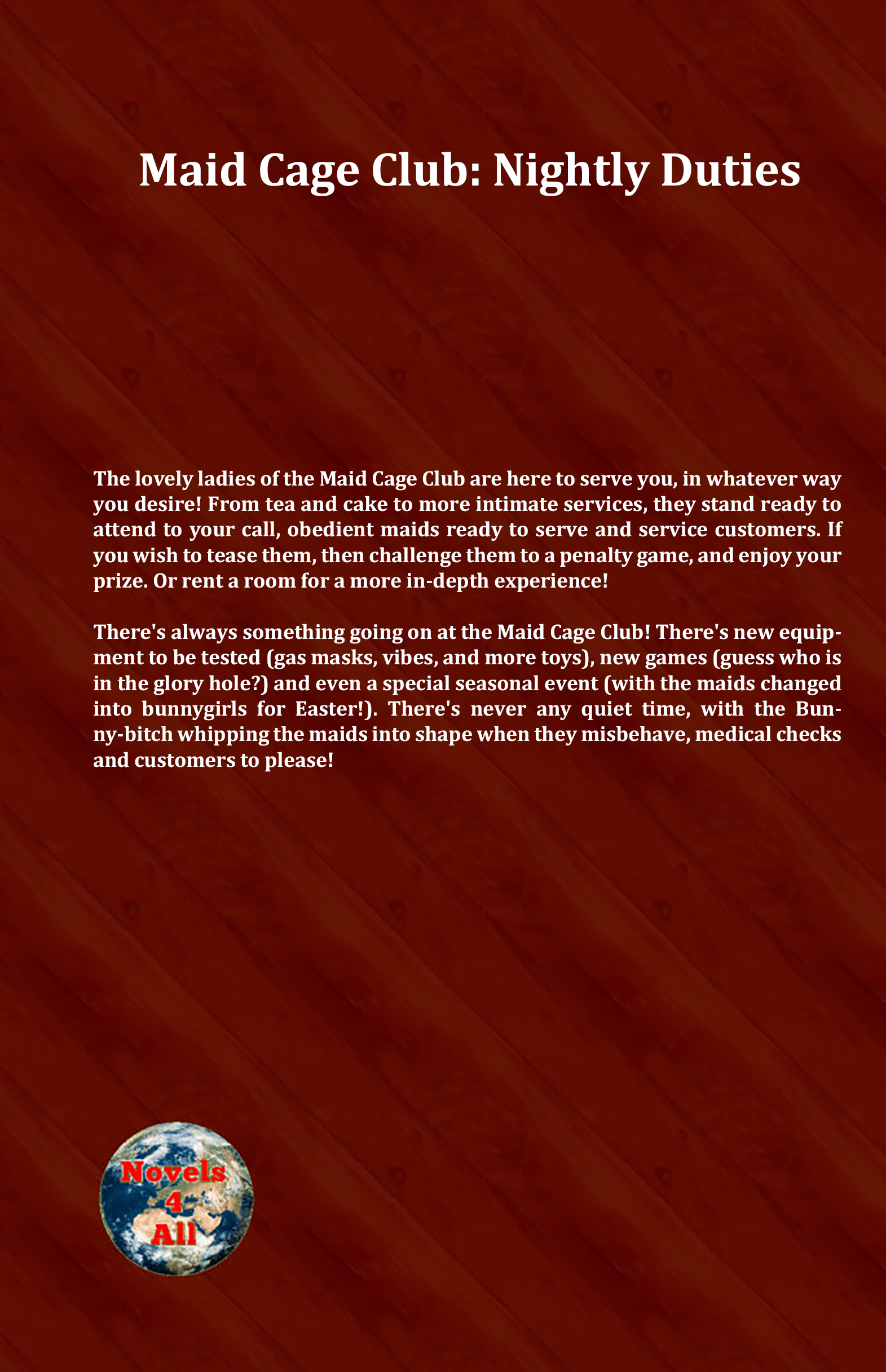 Maid Cage Club: Nightly Duties

The lovely ladies of the Maid Cage Club are here to serve you, in whatever way you desire! From tea and cake to more intimate services, they stand ready to attend to your call, obedient maids ready to serve and service customers. If you wish to tease them, then challenge them to a penalty game, and enjoy your prize. Or rent a room for a more in-depth experience!

There's always something going on at the Maid Cage Club! There's new equipment to be tested (gas masks, vibes, and more toys), new games (guess who is in the glory hole?) and even a special seasonal event (with the maids changed into bunnygirls for Easter!). There's never any quiet time, with the Bunny-bitch whipping the maids into shape when they misbehave, medical checks and customers to please!

Novels 4 All